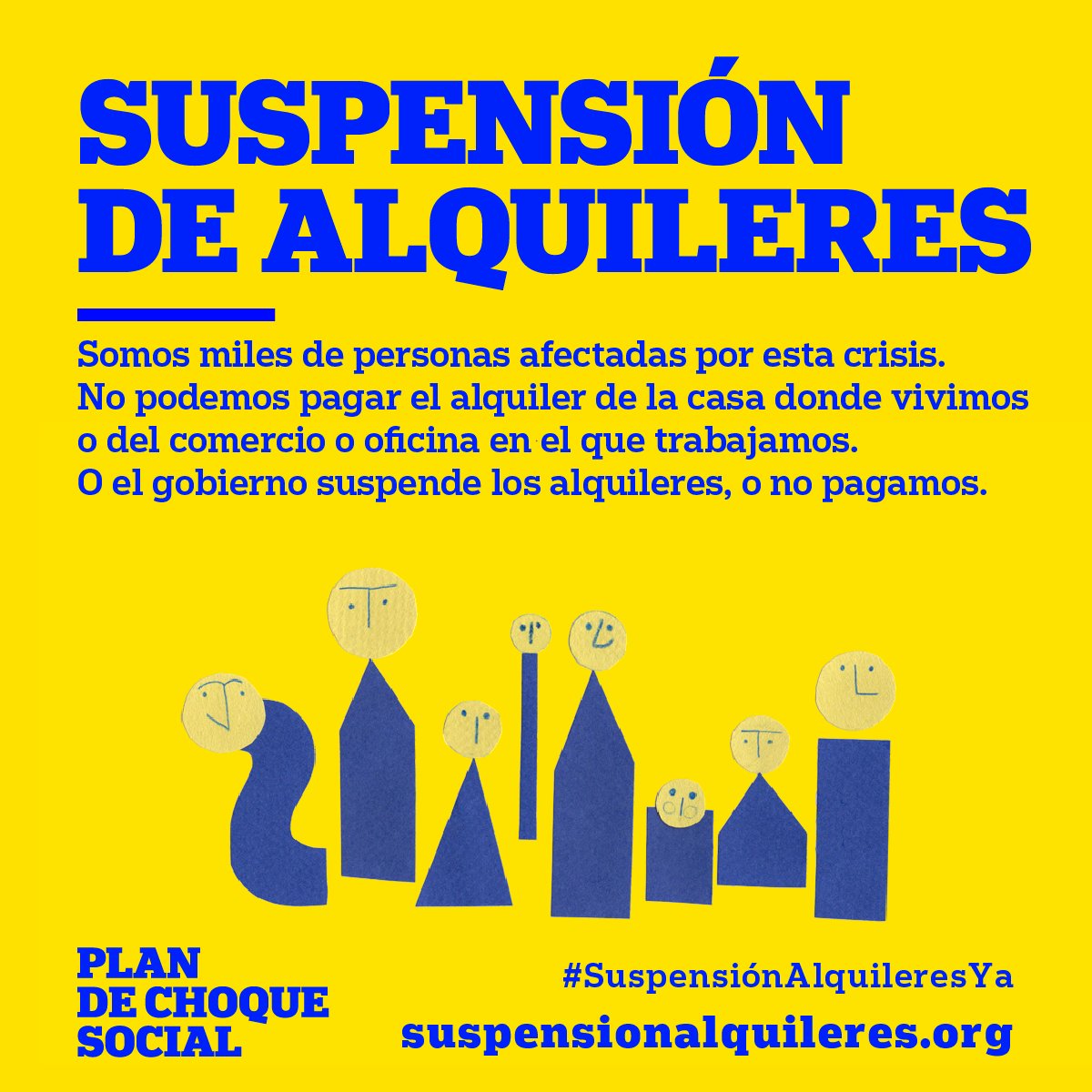 SUSPENSIÓN DE ALQUILERES

Somos miles de personas afectadas por esta crisis. No podemos pagar el alquiler de la casa donde vivimos o del comercio o oficina en el que trabajamos. O el gobierno suspende los alquileres, o no pagamos.

PLAN DE CHOQUE SOCIAL

#SuspensiónAlquileresYa

suspensionalquileres.org